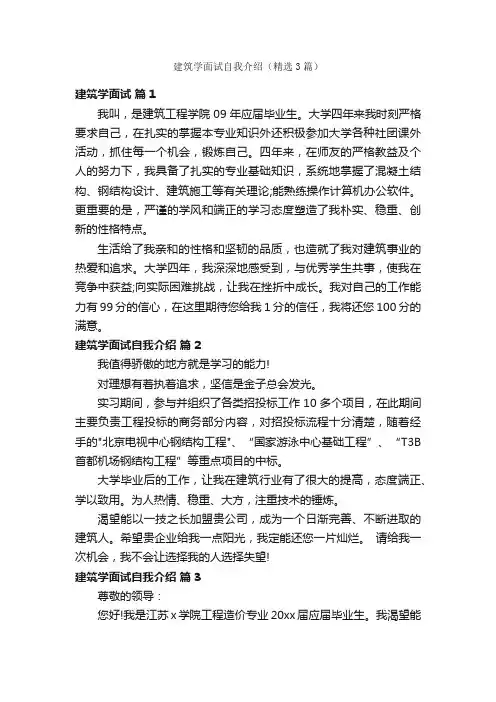 建筑学面试自我介绍（精选3篇）

建筑学面试 篇1

我叫，是建筑工程学院09年应届毕业生。大学四年来我时刻严格要求自己，在扎实的掌握本专业知识外还积极参加大学各种社团课外活动，抓住每一个机会，锻炼自己。四年来，在师友的严格教益及个人的努力下，我具备了扎实的专业基础知识，系统地掌握了混凝土结构、钢结构设计、建筑施工等有关理论;能熟练操作计算机办公软件。更重要的是，严谨的学风和端正的学习态度塑造了我朴实、稳重、创新的性格特点。

生活给了我亲和的性格和坚韧的品质，也造就了我对建筑事业的热爱和追求。大学四年，我深深地感受到，与优秀学生共事，使我在竞争中获益;向实际困难挑战，让我在挫折中成长。我对自己的工作能力有99分的信心，在这里期待您给我1分的信任，我将还您100分的满意。

建筑学面试自我介绍 篇2

我值得骄傲的地方就是学习的能力!

对理想有着执着追求，坚信是金子总会发光。

实习期间，参与并组织了各类招投标工作10多个项目，在此期间主要负责工程投标的商务部分内容，对招投标流程十分清楚，随着经手的"北京电视中心钢结构工程"、“国家游泳中心基础工程”、“T3B首都机场钢结构工程”等重点项目的中标。

大学毕业后的工作，让我在建筑行业有了很大的提高，态度端正、学以致用。为人热情、稳重、大方，注重技术的锤炼。

渴望能以一技之长加盟贵公司，成为一个日渐完善、不断进取的建筑人。希望贵企业给我一点阳光，我定能还您一片灿烂。 请给我一次机会，我不会让选择我的人选择失望!

建筑学面试自我介绍 篇3

尊敬的领导：

您好!我是江苏x学院工程造价专业20xx届应届毕业生。我渴望能